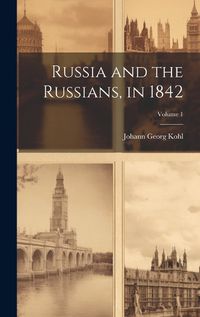 Russia and the Russians, in 1842

Volume 1

Johann Georg Kohl